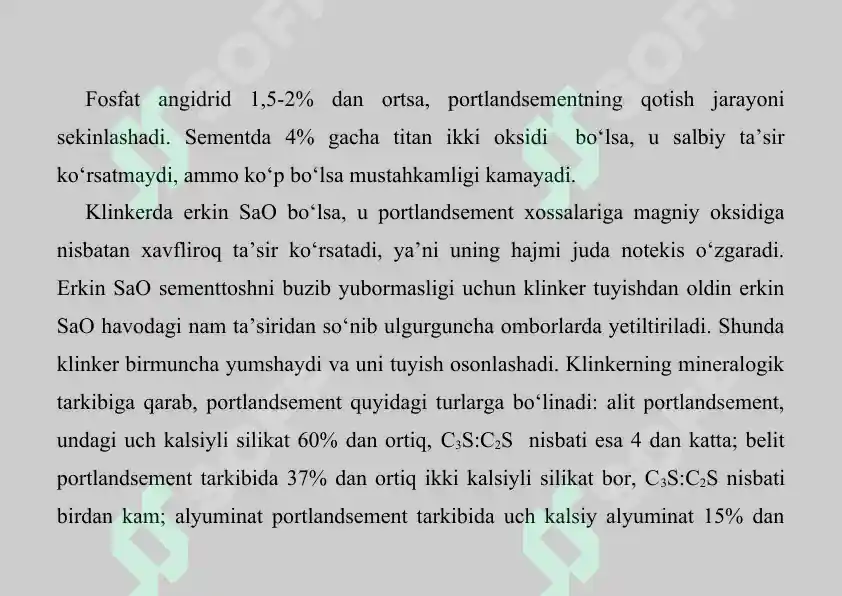 Fosfat angidrid 1,5-2% dan ortsa, portlandsementning qotish jarayoni sekinlashadi. Sementda 4% gacha titan ikki oksidi bo‘lsa, u salbiy ta’sir ko‘rsatmaydi, ammo ko‘p bo‘lsa mustahkamligi kamayadi.

Klinkerda erkin SaO bo‘lsa, u portlandsement xossalariga magniy oksidiga nisbatan xavfliroq ta’sir ko‘rsatadi, ya’ni uning hajmi juda notekis o‘zgaradi. Erkin SaO sementtoshni buzib yubormasligi uchun klinker tuyishdan oldin erkin SaO havodagi nam ta’siridan so‘nib ulgurguncha omborlarda yetiltiriladi. Shunda klinker birmuncha yumshaydi va uni tuyish osonlashadi. Klinkerning mineralogik tarkibiga qarab, portlandsement quyidagi turlarga bo‘linadi: alit portlandsement, undagi uch kalsiyli silikat 60% dan ortiq, $C_3S:C_2S$ nisbati esa 4 dan katta; belit portlandsement tarkibida 37% dan ortiq ikki kalsiyli silikat bor, $C_3S:C_2S$ nisbati birdan kam; alyuminat portlandsement tarkibida uch kalsiy alyuminat 15% dan